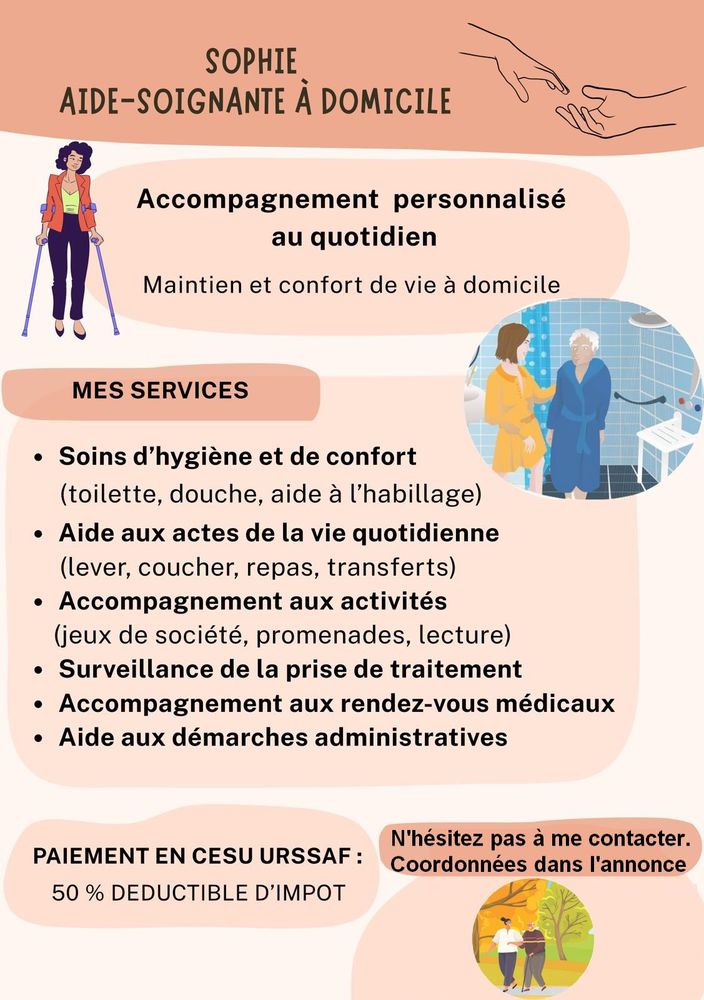 SOPHIE
AIDE-SOIGNANTE À DOMICILE

Accompagnement personnalisé au quotidien

Maintien et confort de vie à domicile

MES SERVICES

• Soins d'hygiène et de confort (toilette, douche, aide à l'habillage)
• Aide aux actes de la vie quotidienne (lever, coucher, repas, transferts)
• Accompagnement aux activités (jeux de société, promenades, lecture)
• Surveillance de la prise de traitement
• Accompagnement aux rendez-vous médicaux
• Aide aux démarches administratives

PAIEMENT EN CESU URSSAF :
50 % DEDUCTIBLE D'IMPOT

N'hésitez pas à me contacter.
Coordonnées dans l'annonce